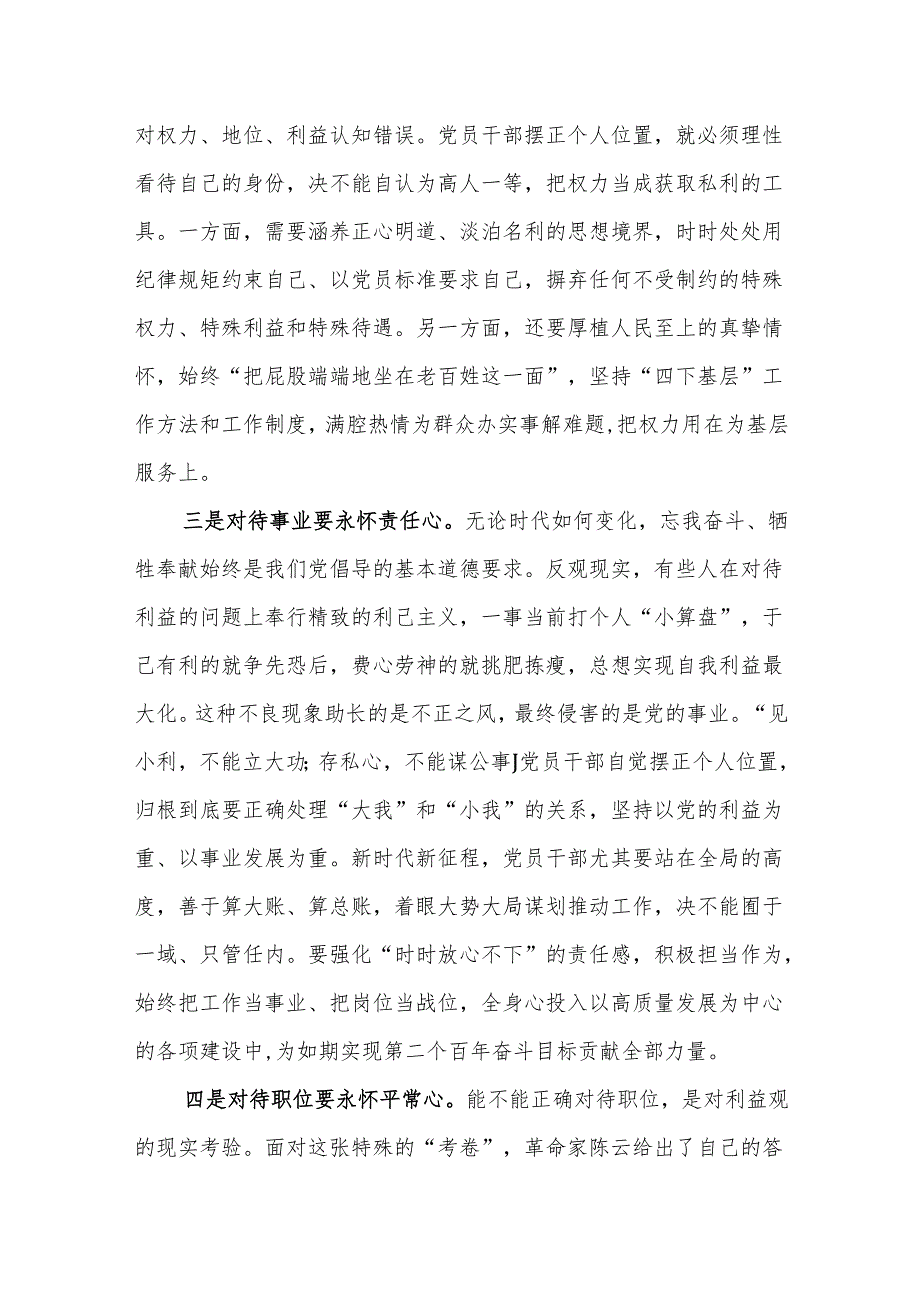 对权力、地位、利益认知错误。党员干部摆正个人位置，就必须理性看待自己的身份，决不能自认为高人一等，把权力当成获取私利的工具。一方面，需要涵养正心明道、淡泊名利的思想境界，时时处处用纪律规矩约束自己、以党员标准要求自己，摒弃任何不受制约的特殊权力、特殊利益和特殊待遇。另一方面，还要厚植人民至上的真挚情怀，始终“把屁股端端地坐在老百姓这一面”，坚持“四下基层”工作方法和工作制度，满腔热情为群众办实事解难题，把权力用在为基层服务上。

三是对待事业要永怀责任心。无论时代如何变化，忘我奋斗、牺牲奉献始终是我们党倡导的基本道德要求。反观现实，有些人在对待利益的问题上奉行精致的利己主义，一事当前打个人“小算盘”，于己有利的就争先恐后，费心劳神的就挑肥拣瘦，总想实现自我利益最大化。这种不良现象助长的是不正之风，最终侵害的是党的事业。“见小利，不能立大功;存私心，不能谋公事J党员干部自觉摆正个人位置，归根到底要正确处理“大我”和“小我”的关系，坚持以党的利益为重、以事业发展为重。新时代新征程，党员干部尤其要站在全局的高度，善于算大账、算总账，着眼大势大局谋划推动工作，决不能囿于一域、只管任内。要强化“时时放心不下”的责任感，积极担当作为，始终把工作当事业、把岗位当战位，全身心投入以高质量发展为中心的各项建设中,为如期实现第二个百年奋斗目标贡献全部力量。

四是对待职位要永怀平常心。能不能正确对待职位，是对利益观的现实考验。面对这张特殊的“考卷”，革命家陈云给出了自己的答